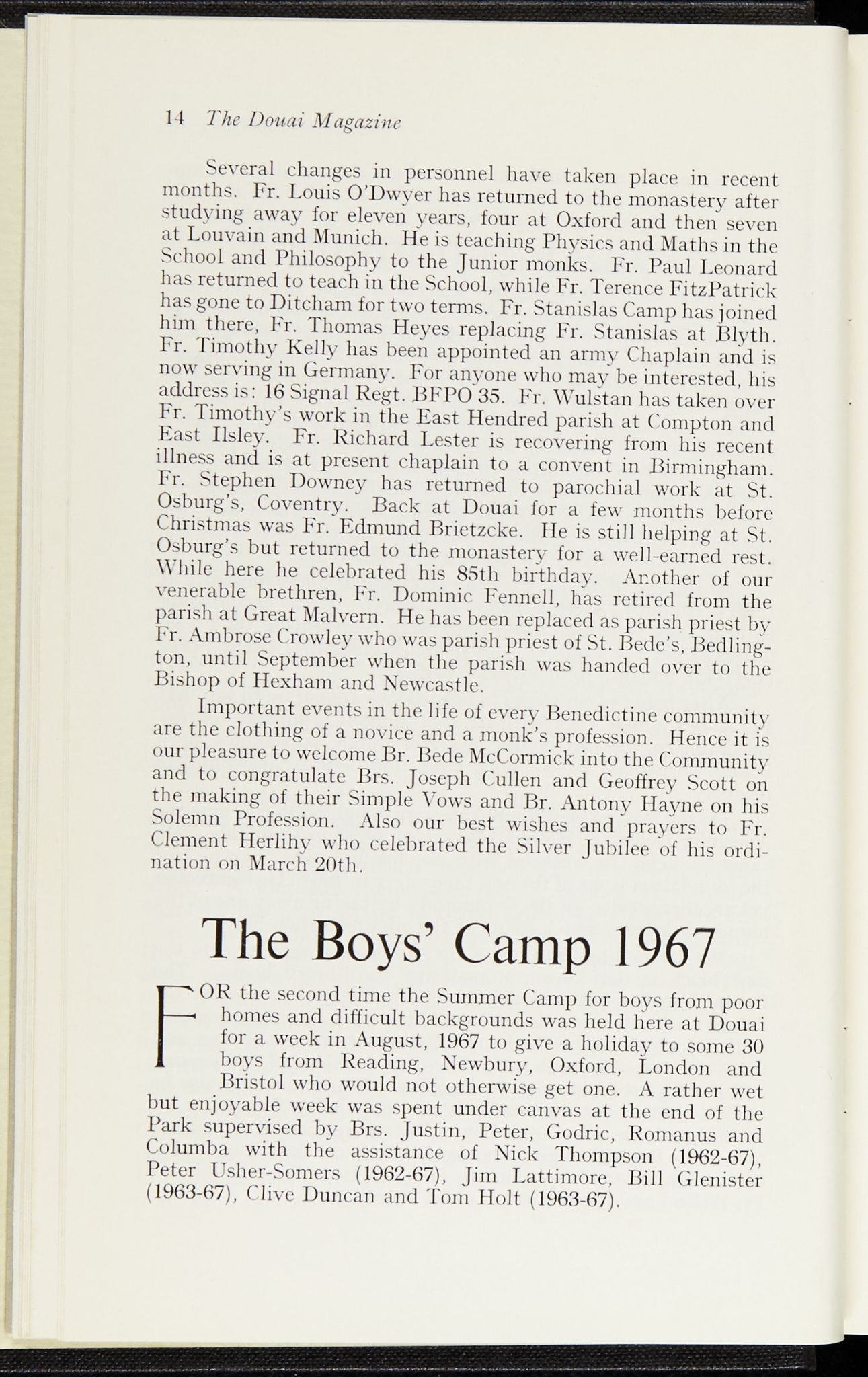 14 The Douai Magazine

Several changes in personnel have taken place in recent months. Fr. Louis O'Dwyer has returned to the monastery after studying away for eleven years, four at Oxford and then seven at Louvain and Munich. He is teaching Physics and Maths in the School and Philosophy to the Junior monks. Fr. Paul Leonard has returned to teach in the School, while Fr. Terence FitzPatrick has gone to Ditcham for two terms. Fr. Stanislas Camp has joined him there, Fr. Thomas Heyes replacing Fr. Stanislas at Blyth. Fr. Timothy Kelly has been appointed an army Chaplain and is now serving in Germany. For anyone who may be interested, his address is: 16 Signal Regt. BFPO 35. Fr. Wulstan has taken over Fr. Timothy's work in the East Hendred parish at Compton and East Ilsley. Fr. Richard Lester is recovering from his recent illness and is at present chaplain to a convent in Birmingham. Fr. Stephen Downey has returned to parochial work at St. Osburg's, Coventry. Back at Douai for a few months before Christmas was Fr. Edmund Brietzcke. He is still helping at St. Osburg's but returned to the monastery for a well-earned rest. While here he celebrated his 85th birthday. Another of our venerable brethren, Fr. Dominic Fennell, has retired from the parish at Great Malvern. He has been replaced as parish priest by Fr. Ambrose Crowley who was parish priest of St. Bede's, Bedlington, until September when the parish was handed over to the Bishop of Hexham and Newcastle.

Important events in the life of every Benedictine community are the clothing of a novice and a monk's profession. Hence it is our pleasure to welcome Br. Bede McCormick into the Community and to congratulate Brs. Joseph Cullen and Geoffrey Scott on the making of their Simple Vows and Br. Antony Hayne on his Solemn Profession. Also our best wishes and prayers to Fr. Clement Herlihy who celebrated the Silver Jubilee of his ordination on March 20th.

The Boys' Camp 1967

FOR the second time the Summer Camp for boys from poor homes and difficult backgrounds was held here at Douai for a week in August, 1967 to give a holiday to some 30 boys from Reading, Newbury, Oxford, London and Bristol who would not otherwise get one. A rather wet but enjoyable week was spent under canvas at the end of the Park supervised by Brs. Justin, Peter, Godric, Romanus and Columba with the assistance of Nick Thompson (1962-67), Peter Usher-Somers (1962-67), Jim Lattimore, Bill Glenister (1963-67), Clive Duncan and Tom Holt (1963-67).